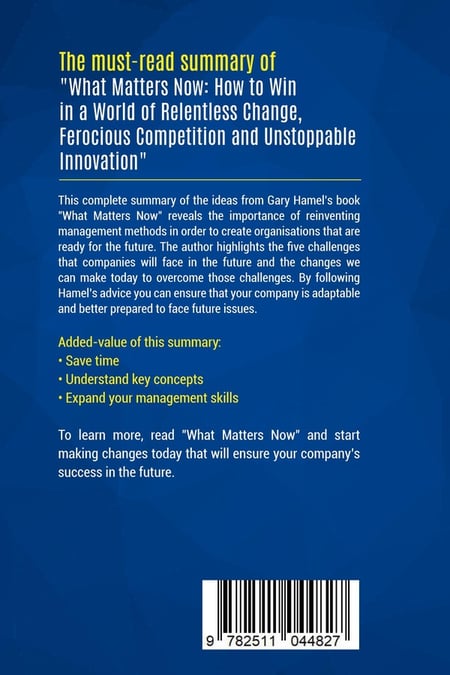 The must-read summary of
"What Matters Now: How to Win in a World of Relentless Change, Ferocious Competition and Unstoppable Innovation"

This complete summary of the ideas from Gary Hamel's book "What Matters Now" reveals the importance of reinventing management methods in order to create organisations that are ready for the future. The author highlights the five challenges that companies will face in the future and the changes we can make today to overcome those challenges. By following Hamel's advice you can ensure that your company is adaptable and better prepared to face future issues.

Added-value of this summary:
• Save time
• Understand key concepts
• Expand your management skills

To learn more, read "What Matters Now" and start making changes today that will ensure your company's success in the future.

9 782511 044827